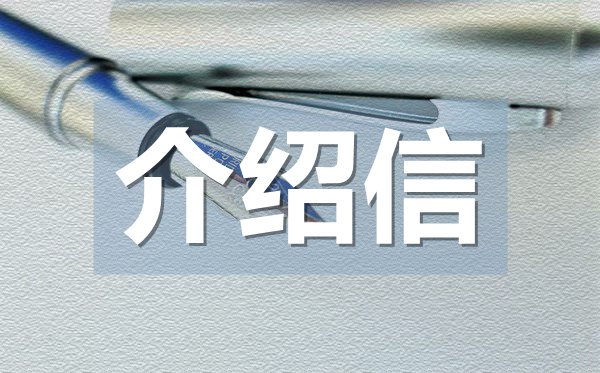 介绍信